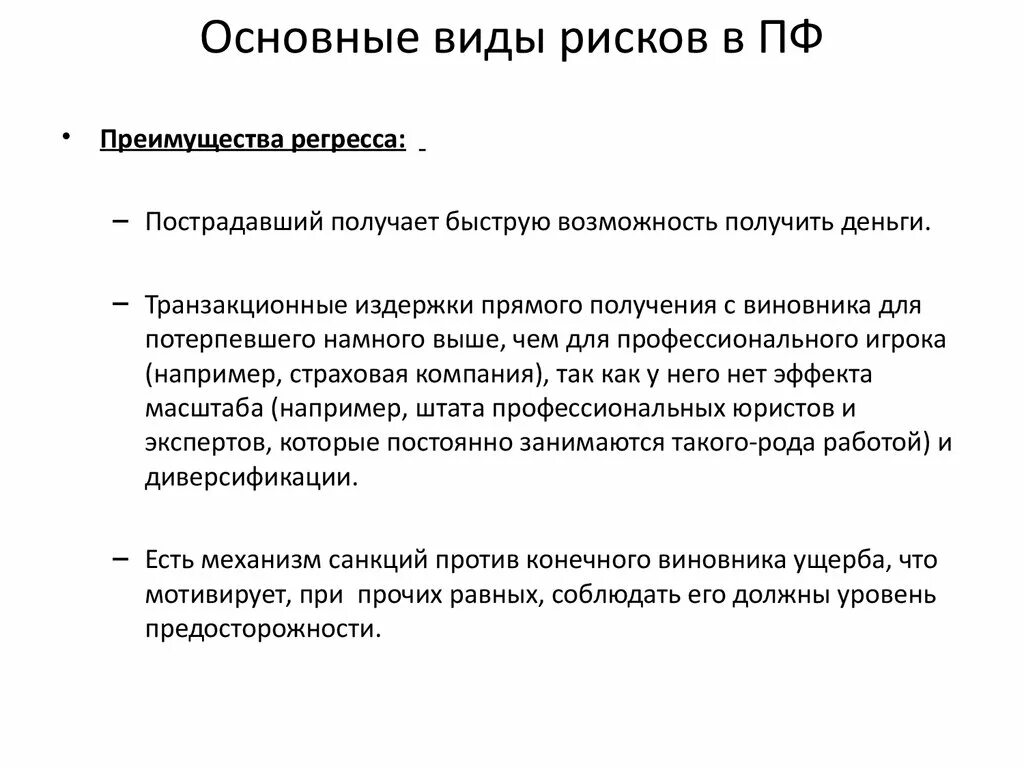 Основные виды рисков в ПФ

• Преимущества регресса:

– Пострадавший получает быструю возможность получить деньги.

– Транзакционные издержки прямого получения с виновника для потерпевшего намного выше, чем для профессионального игрока (например, страховая компания), так как у него нет эффекта масштаба (например, штата профессиональных юристов и экспертов, которые постоянно занимаются такого-рода работой) и диверсификации.

– Есть механизм санкций против конечного виновника ущерба, что мотивирует, при прочих равных, соблюдать его должны уровень предосторожности.